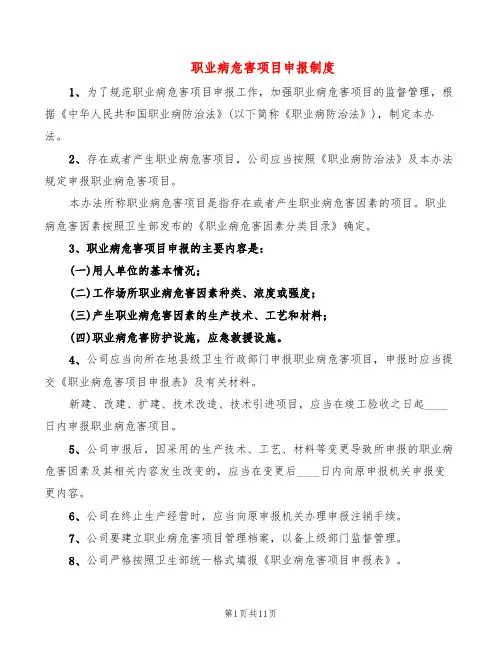 职业病危害项目申报制度

1、为了规范职业病危害项目申报工作，加强职业病危害项目的监督管理，根据《中华人民共和国职业病防治法》（以下简称《职业病防治法》），制定本办法。

2、存在或者产生职业病危害项目，公司应当按照《职业病防治法》及本办法规定申报职业病危害项目。

本办法所称职业病危害项目是指存在或者产生职业病危害因素的项目。职业病危害因素按照卫生部发布的《职业病危害因素分类目录》确定。

3、职业病危害项目申报的主要内容是：

(一)用人单位的基本情况；

(二)工作场所职业病危害因素种类、浓度或强度；

(三)产生职业病危害因素的生产技术、工艺和材料；

(四)职业病危害防护设施，应急救援设施。

4、公司应当向所在地县级卫生行政部门申报职业病危害项目，申报时应当提交《职业病危害项目申报表》及有关材料。

新建、改建、扩建、技术改造、技术引进项目，应当在竣工验收之日起____日内申报职业病危害项目。

5、公司申报后，因采用的生产技术、工艺、材料等变更导致所申报的职业病危害因素及其相关内容发生改变的，应当在变更后____日内向原申报机关申报变更内容。

6、公司在终止生产经营时，应当向原申报机关办理申报注销手续。

7、公司要建立职业病危害项目管理档案，以备上级部门监督管理。

8、公司严格按照卫生部统一格式填报《职业病危害项目申报表》。

第1页共11页